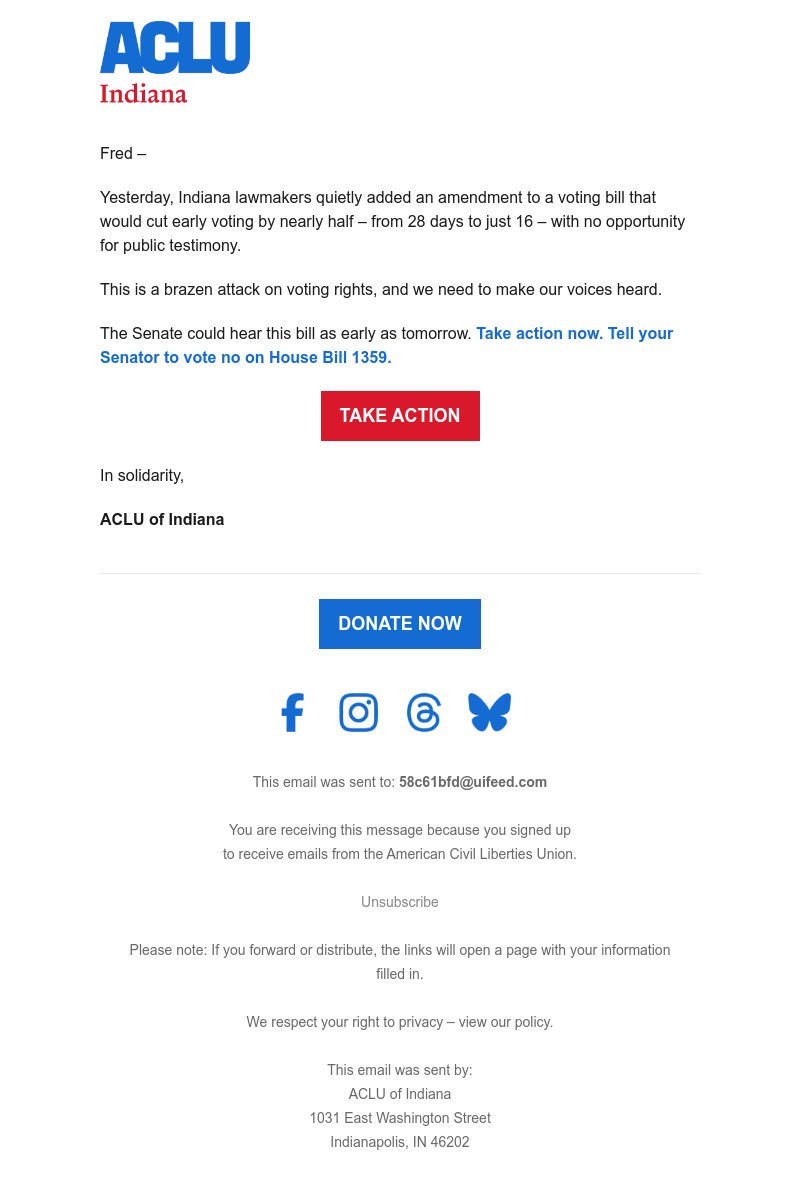 ACLU
Indiana

Fred –

Yesterday, Indiana lawmakers quietly added an amendment to a voting bill that would cut early voting by nearly half – from 28 days to just 16 – with no opportunity for public testimony.

This is a brazen attack on voting rights, and we need to make our voices heard.

The Senate could hear this bill as early as tomorrow. Take action now. Tell your Senator to vote no on House Bill 1359.

TAKE ACTION

In solidarity,

ACLU of Indiana

DONATE NOW

This email was sent to: 58c61bfd@uifeed.com

You are receiving this message because you signed up to receive emails from the American Civil Liberties Union.

Unsubscribe

Please note: If you forward or distribute, the links will open a page with your information filled in.

We respect your right to privacy – view our policy.

This email was sent by:
ACLU of Indiana
1031 East Washington Street
Indianapolis, IN 46202